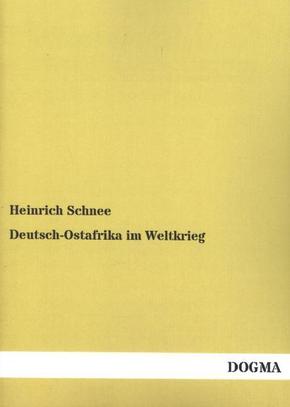 Heinrich Schnee

Deutsch-Ostafrika im Weltkrieg

DOGMA